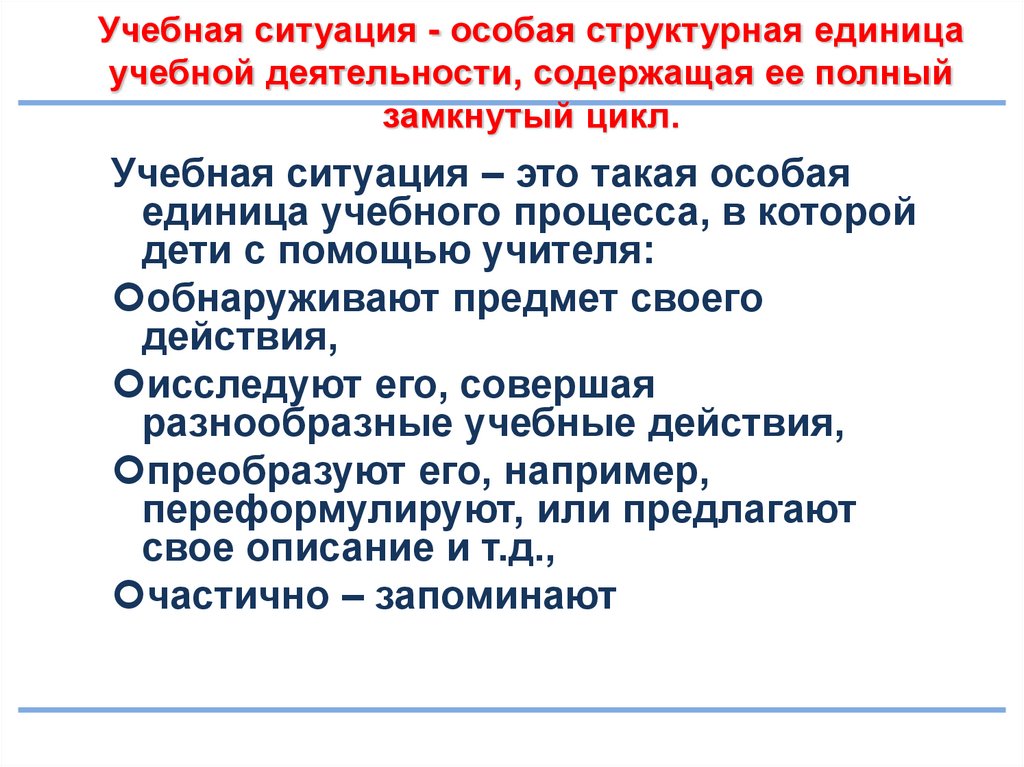 Учебная ситуация - особая структурная единица учебной деятельности, содержащая ее полный замкнутый цикл.

Учебная ситуация – это такая особая единица учебного процесса, в которой дети с помощью учителя:

обнаруживают предмет своего действия,

исследуют его, совершая разнообразные учебные действия,

преобразуют его, например, переформулируют, или предлагают свое описание и т.д.,

частично – запоминают